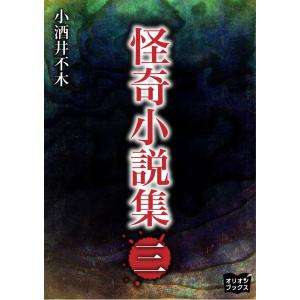 小酒井不木

怪奇小説集

三

オリオンブックス